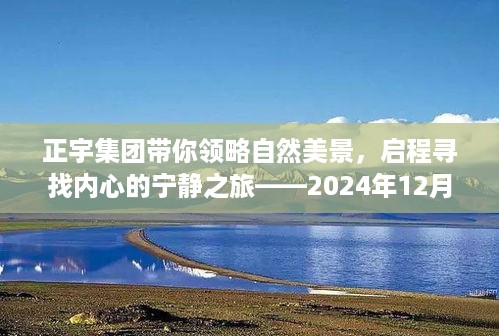 正宇集团带你领略自然美景，启程寻找内心的宁静之旅——2024年12月